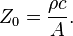 $Z_0 = \frac{\rho c}{A}.$